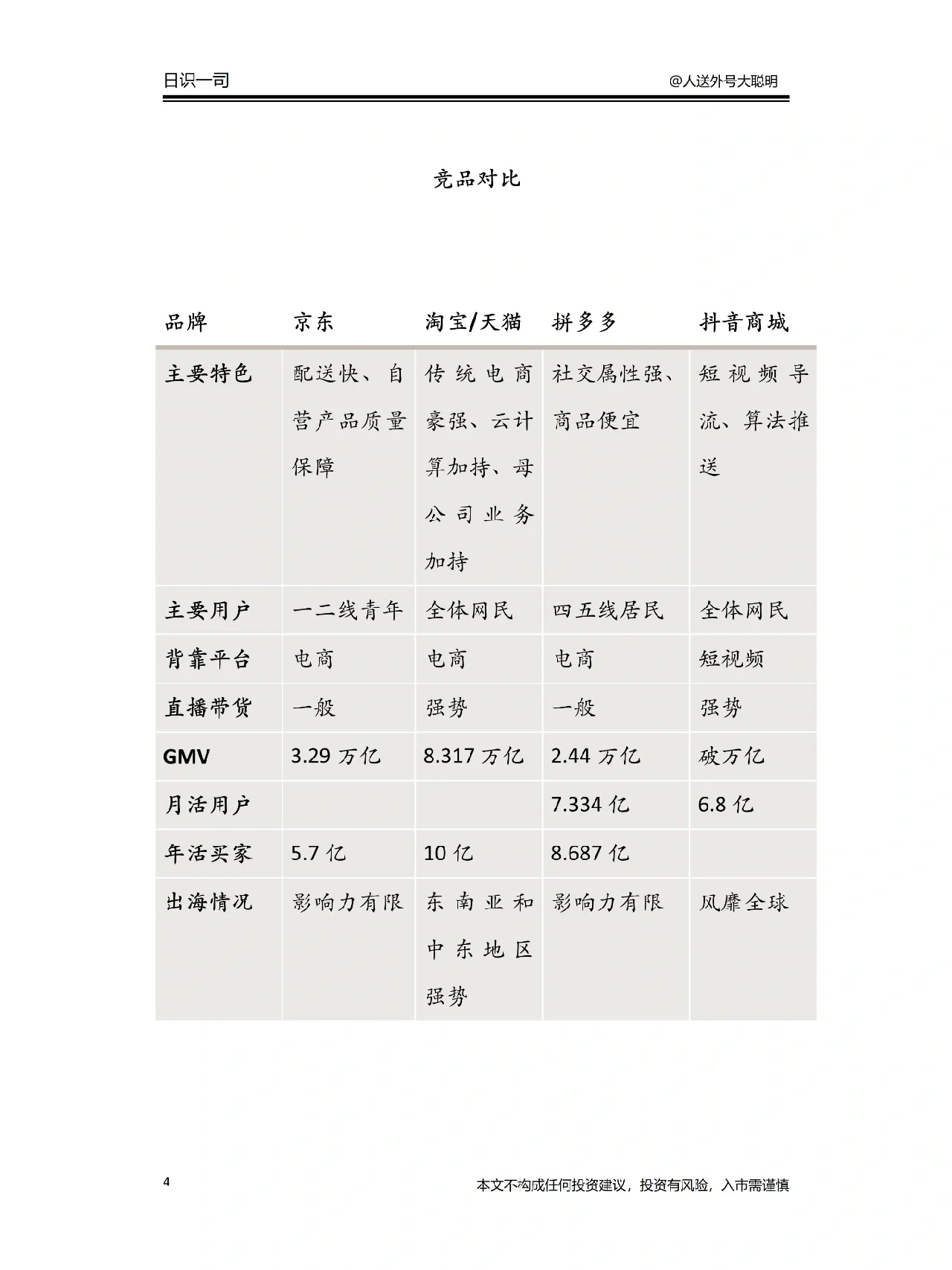 日识一司 @人送外号大聪明

竞品对比

| 品牌 | 京东 | 淘宝/天猫 | 拼多多 | 抖音商城 |
|---|---|---|---|---|
| 主要特色 | 配送快、自营产品质量保障 | 传统电商豪强、云计算加持、母公司业务加持 | 社交属性强、商品便宜 | 短视频导流、算法推送 |
| 主要用户 | 一二线青年 | 全体网民 | 四五线居民 | 全体网民 |
| 背靠平台 | 电商 | 电商 | 电商 | 短视频 |
| 直播带货 | 一般 | 强势 | 一般 | 强势 |
| GMV | 3.29 万亿 | 8.317 万亿 | 2.44 万亿 | 破万亿 |
| 月活用户 | | | 7.334 亿 | 6.8 亿 |
| 年活买家 | 5.7 亿 | 10 亿 | 8.687 亿 | |
| 出海情况 | 影响力有限 | 东南亚和中东地区强势 | 影响力有限 | 风靡全球 |

4 本文不构成任何投资建议，投资有风险，入市需谨慎